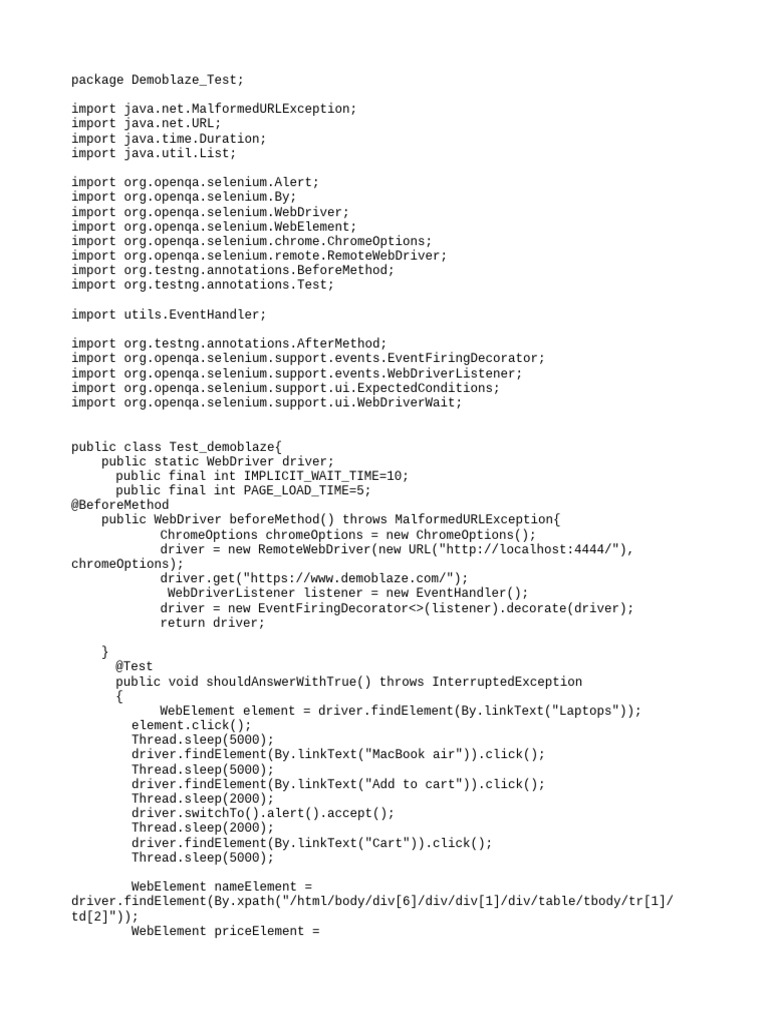 package Demoblaze_Test;

import java.net.MalformedURLException;
import java.net.URL;
import java.time.Duration;
import java.util.List;

import org.openqa.selenium.Alert;
import org.openqa.selenium.By;
import org.openqa.selenium.WebDriver;
import org.openqa.selenium.WebElement;
import org.openqa.selenium.chrome.ChromeOptions;
import org.openqa.selenium.remote.RemoteWebDriver;
import org.testng.annotations.BeforeMethod;
import org.testng.annotations.Test;

import utils.EventHandler;

import org.testng.annotations.AfterMethod;
import org.openqa.selenium.support.events.EventFiringDecorator;
import org.openqa.selenium.support.events.WebDriverListener;
import org.openqa.selenium.support.ui.ExpectedConditions;
import org.openqa.selenium.support.ui.WebDriverWait;

public class Test_demoblaze{
    public static WebDriver driver;
      public final int IMPLICIT_WAIT_TIME=10;
      public final int PAGE_LOAD_TIME=5;
@BeforeMethod
    public WebDriver beforeMethod() throws MalformedURLException{
            ChromeOptions chromeOptions = new ChromeOptions();
            driver = new RemoteWebDriver(new URL("http://localhost:4444/"), chromeOptions);
            driver.get("https://www.demoblaze.com/");
             WebDriverListener listener = new EventHandler();
            driver = new EventFiringDecorator<>(listener).decorate(driver);
            return driver;

    }
      @Test
      public void shouldAnswerWithTrue() throws InterruptedException
      {
            WebElement element = driver.findElement(By.linkText("Laptops"));
        element.click();
        Thread.sleep(5000);
        driver.findElement(By.linkText("MacBook air")).click();
        Thread.sleep(5000);
        driver.findElement(By.linkText("Add to cart")).click();
        Thread.sleep(2000);
        driver.switchTo().alert().accept();
        Thread.sleep(2000);
        driver.findElement(By.linkText("Cart")).click();
        Thread.sleep(5000);

        WebElement nameElement = driver.findElement(By.xpath("/html/body/div[6]/div/div[1]/div/table/tbody/tr[1]/td[2]"));
        WebElement priceElement =